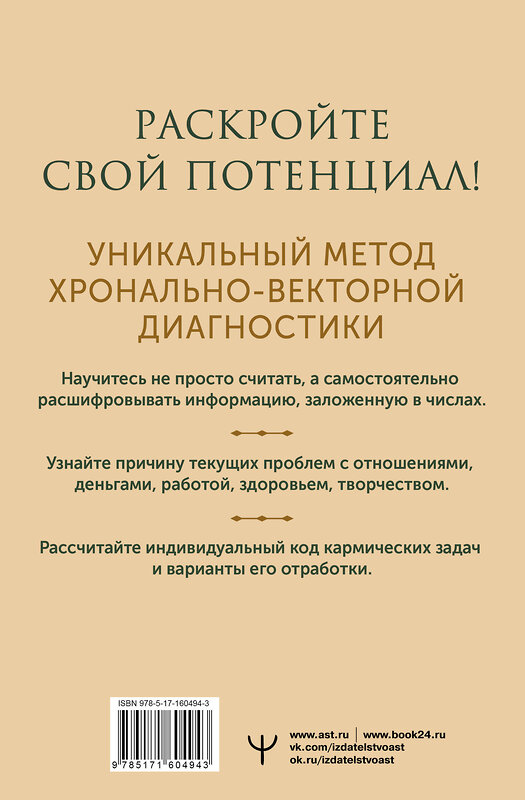 РАСКРОЙТЕ СВОЙ ПОТЕНЦИАЛ!

УНИКАЛЬНЫЙ МЕТОД ХРОНАЛЬНО-ВЕКТОРНОЙ ДИАГНОСТИКИ

Научитесь не просто считать, а самостоятельно расшифровывать информацию, заложенную в числах.

Узнайте причину текущих проблем с отношениями, деньгами, работой, здоровьем, творчеством.

Рассчитайте индивидуальный код кармических задач и варианты его отработки.

ISBN 978-5-17-160494-3

9 785171 604943

www.ast.ru | www.book24.ru
vk.com/izdatelstvoast
ok.ru/izdatelstvoast